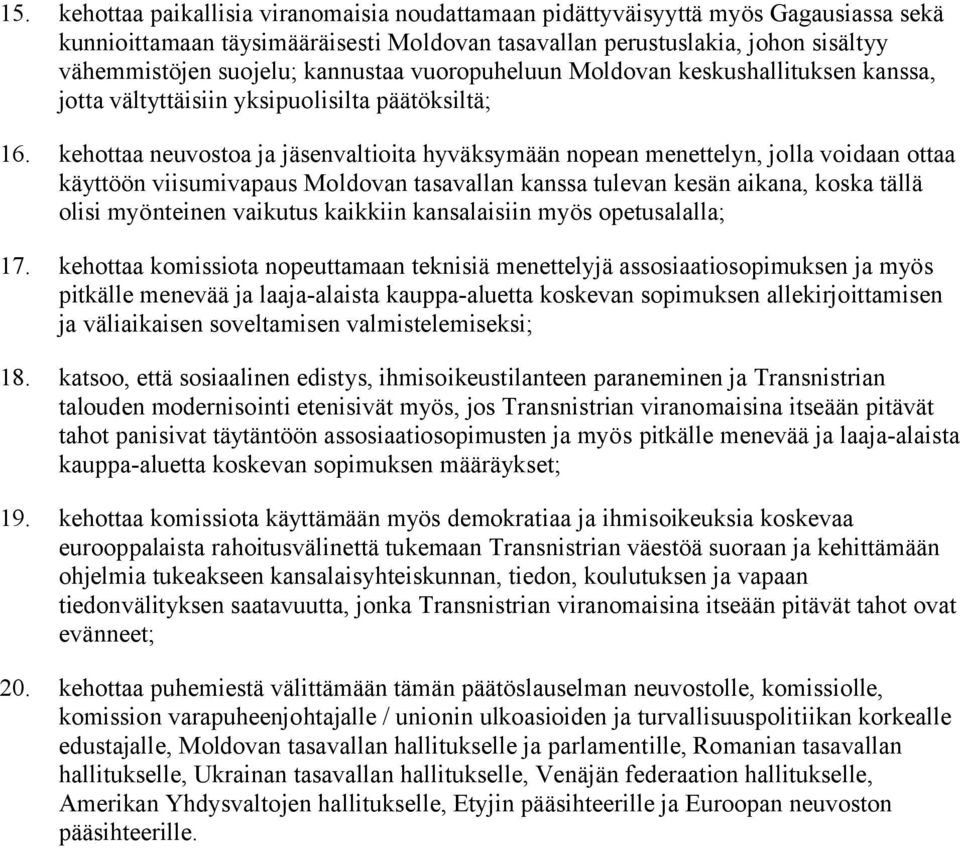 15. kehottaa paikallisia viranomaisia noudattamaan pidättyväisyyttä myös Gagausiassa sekä kunnioittamaan täysimääräisesti Moldovan tasavallan perustuslakia, johon sisältyy vähemmistöjen suojelu; kannustaa vuoropuheluun Moldovan keskushallituksen kanssa, jotta vältyttäisiin yksipuolisilta päätöksiltä;

16. kehottaa neuvostoa ja jäsenvaltioita hyväksymään nopean menettelyn, jolla voidaan ottaa käyttöön viisumivapaus Moldovan tasavallan kanssa tulevan kesän aikana, koska tällä olisi myönteinen vaikutus kaikkiin kansalaisiin myös opetusalalla;

17. kehottaa komissiota nopeuttamaan teknisiä menettelyjä assosiaatiosopimuksen ja myös pitkälle menevää ja laaja-alaista kauppa-aluetta koskevan sopimuksen allekirjoittamisen ja väliaikaisen soveltamisen valmistelemiseksi;

18. katsoo, että sosiaalinen edistys, ihmisoikeustilanteen paraneminen ja Transnistrian talouden modernisointi etenisivät myös, jos Transnistrian viranomaisina itseään pitävät tahot panisivat täytäntöön assosiaatiosopimusten ja myös pitkälle menevää ja laaja-alaista kauppa-aluetta koskevan sopimuksen määräykset;

19. kehottaa komissiota käyttämään myös demokratiaa ja ihmisoikeuksia koskevaa eurooppalaista rahoitusvälinettä tukemaan Transnistrian väestöä suoraan ja kehittämään ohjelmia tukeakseen kansalaisyhteiskunnan, tiedon, koulutuksen ja vapaan tiedonvälityksen saatavuutta, jonka Transnistrian viranomaisina itseään pitävät tahot ovat evänneet;

20. kehottaa puhemiestä välittämään tämän päätöslauselman neuvostolle, komissiolle, komission varapuheenjohtajalle / unionin ulkoasioiden ja turvallisuuspolitiikan korkealle edustajalle, Moldovan tasavallan hallitukselle ja parlamentille, Romanian tasavallan hallitukselle, Ukrainan tasavallan hallitukselle, Venäjän federaation hallitukselle, Amerikan Yhdysvaltojen hallitukselle, Etyjin pääsihteerille ja Euroopan neuvoston pääsihteerille.